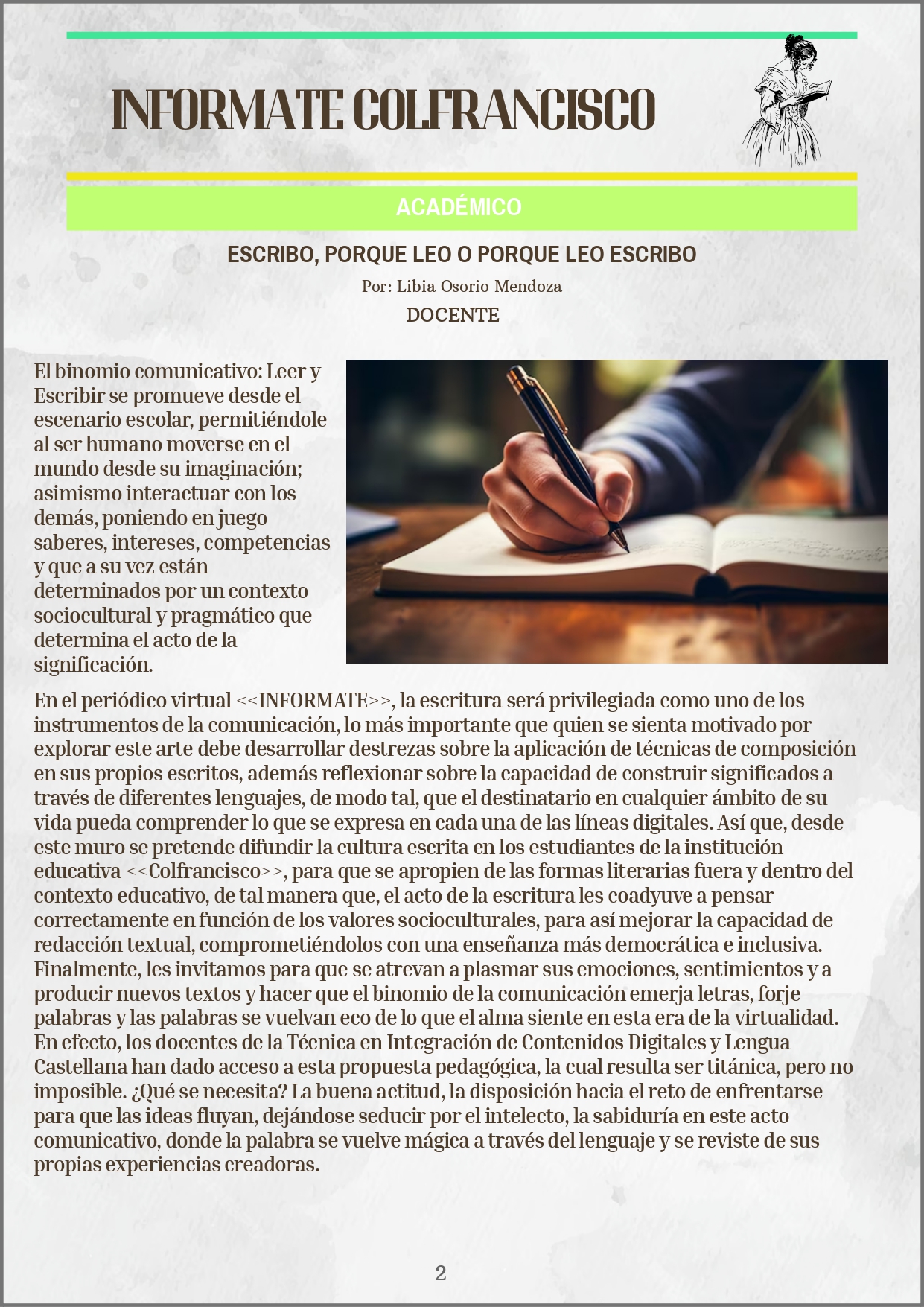 INFORMATE COLFRANCISCO

ACADÉMICO

ESCRIBO, PORQUE LEO O PORQUE LEO ESCRIBO

Por: Libia Osorio Mendoza

DOCENTE

El binomio comunicativo: Leer y Escribir se promueve desde el escenario escolar, permitiéndole al ser humano moverse en el mundo desde su imaginación; asimismo interactuar con los demás, poniendo en juego saberes, intereses, competencias y que a su vez están determinados por un contexto sociocultural y pragmático que determina el acto de la significación.

En el periódico virtual <<INFORMATE>>, la escritura será privilegiada como uno de los instrumentos de la comunicación, lo más importante que quien se sienta motivado por explorar este arte debe desarrollar destrezas sobre la aplicación de técnicas de composición en sus propios escritos, además reflexionar sobre la capacidad de construir significados a través de diferentes lenguajes, de modo tal, que el destinatario en cualquier ámbito de su vida pueda comprender lo que se expresa en cada una de las líneas digitales. Así que, desde este muro se pretende difundir la cultura escrita en los estudiantes de la institución educativa <<Colfrancisco>>, para que se apropien de las formas literarias fuera y dentro del contexto educativo, de tal manera que, el acto de la escritura les coadyuve a pensar correctamente en función de los valores socioculturales, para así mejorar la capacidad de redacción textual, comprometiéndolos con una enseñanza más democrática e inclusiva. Finalmente, les invitamos para que se atrevan a plasmar sus emociones, sentimientos y a producir nuevos textos y hacer que el binomio de la comunicación emerja letras, forje palabras y las palabras se vuelvan eco de lo que el alma siente en esta era de la virtualidad. En efecto, los docentes de la Técnica en Integración de Contenidos Digitales y Lengua Castellana han dado acceso a esta propuesta pedagógica, la cual resulta ser titánica, pero no imposible. ¿Qué se necesita? La buena actitud, la disposición hacia el reto de enfrentarse para que las ideas fluyan, dejándose seducir por el intelecto, la sabiduría en este acto comunicativo, donde la palabra se vuelve mágica a través del lenguaje y se reviste de sus propias experiencias creadoras.

2